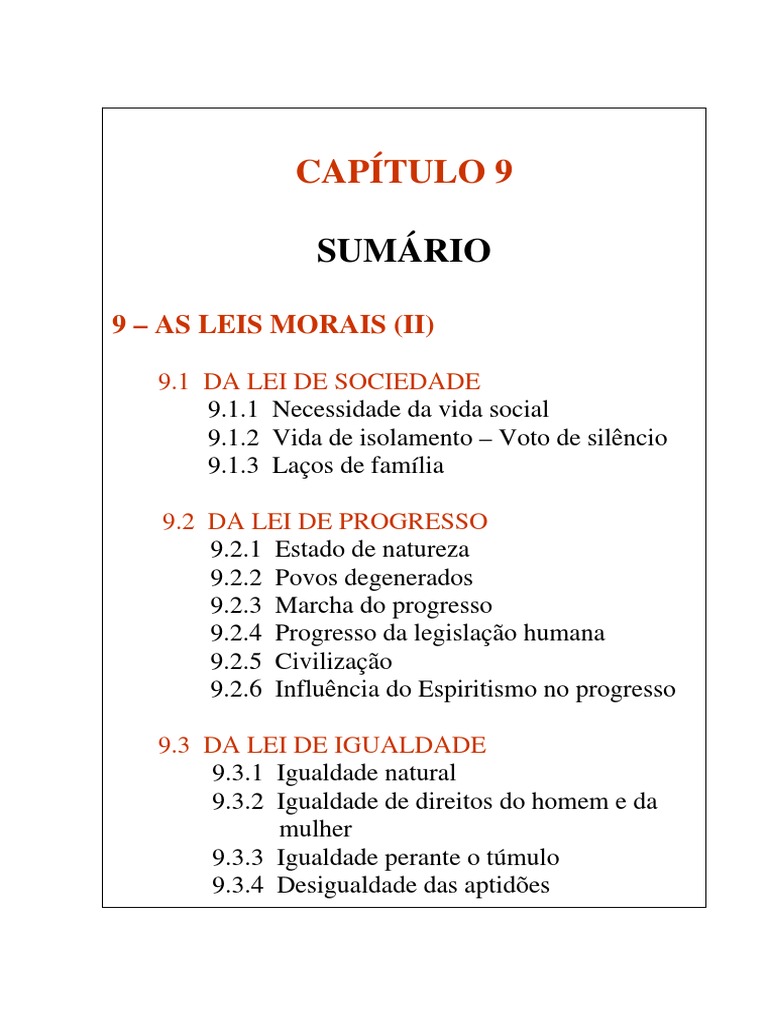 CAPÍTULO 9

SUMÁRIO

9 – AS LEIS MORAIS (II)

9.1 DA LEI DE SOCIEDADE
9.1.1 Necessidade da vida social
9.1.2 Vida de isolamento – Voto de silêncio
9.1.3 Laços de família

9.2 DA LEI DE PROGRESSO
9.2.1 Estado de natureza
9.2.2 Povos degenerados
9.2.3 Marcha do progresso
9.2.4 Progresso da legislação humana
9.2.5 Civilização
9.2.6 Influência do Espiritismo no progresso

9.3 DA LEI DE IGUALDADE
9.3.1 Igualdade natural
9.3.2 Igualdade de direitos do homem e da mulher
9.3.3 Igualdade perante o túmulo
9.3.4 Desigualdade das aptidões